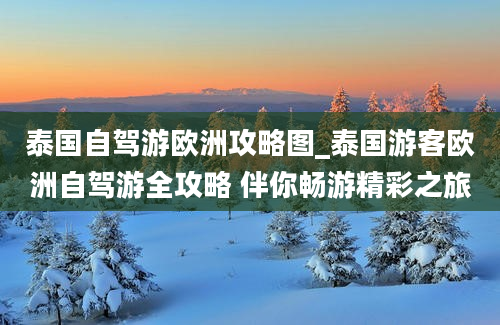 泰国自驾游欧洲攻略图_泰国游客欧洲自驾游全攻略 伴你畅游精彩之旅